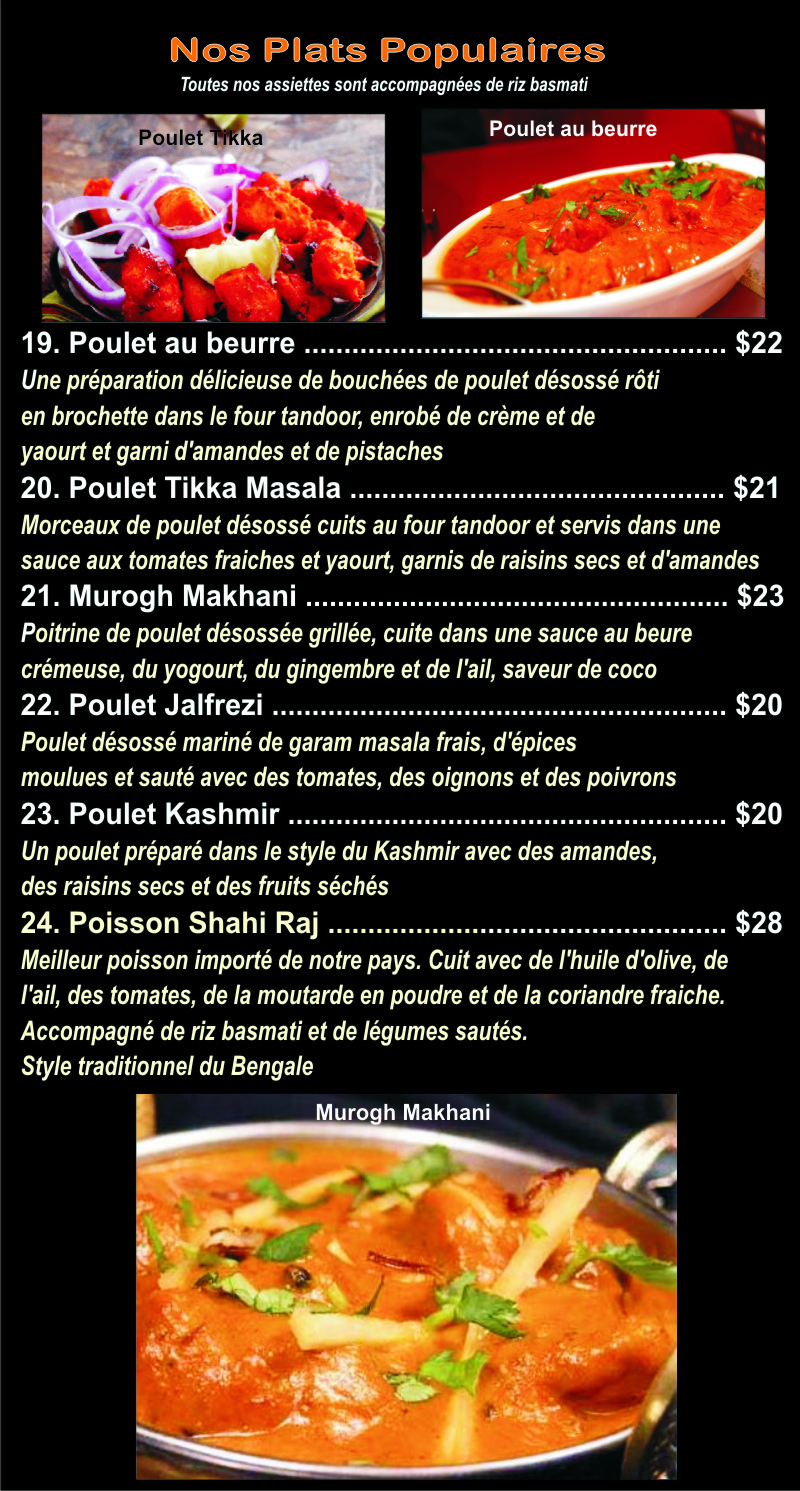 Nos Plats Populaires
Toutes nos assiettes sont accompagnées de riz basmati

Poulet Tikka

Poulet au beurre

19. Poulet au beurre $22
Une préparation délicieuse de bouchées de poulet désossé rôti en brochette dans le four tandoor, enrobé de crème et de yaourt et garni d'amandes et de pistaches

20. Poulet Tikka Masala $21
Morceaux de poulet désossé cuits au four tandoor et servis dans une sauce aux tomates fraiches et yaourt, garnis de raisins secs et d'amandes

21. Murogh Makhani $23
Poitrine de poulet désossée grillée, cuite dans une sauce au beure crémeuse, du yogourt, du gingembre et de l'ail, saveur de coco

22. Poulet Jalfrezi $20
Poulet désossé mariné de garam masala frais, d'épices moulues et sauté avec des tomates, des oignons et des poivrons

23. Poulet Kashmir $20
Un poulet préparé dans le style du Kashmir avec des amandes, des raisins secs et des fruits séchés

24. Poisson Shahi Raj $28
Meilleur poisson importé de notre pays. Cuit avec de l'huile d'olive, de l'ail, des tomates, de la moutarde en poudre et de la coriandre fraiche. Accompagné de riz basmati et de légumes sautés.
Style traditionnel du Bengale

Murogh Makhani